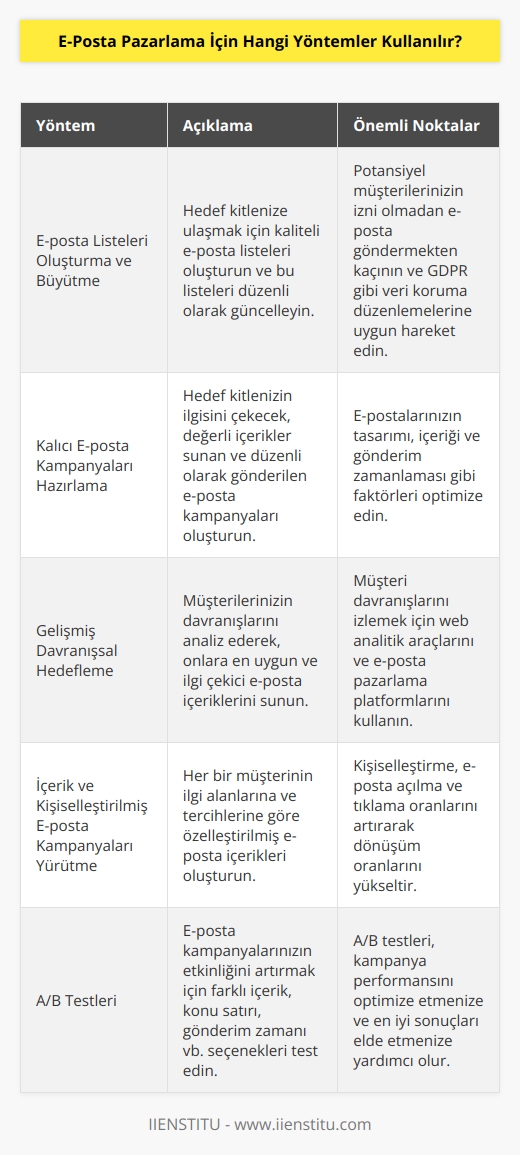 E-Posta Pazarlama İçin Hangi Yöntemler Kullanılır?

| Yöntem | Açıklama | Önemli Noktalar |
|---|---|---|
| E-posta Listeleri Oluşturma ve Büyütme | Hedef kitlenize ulaşmak için kaliteli e-posta listeleri oluşturun ve bu listeleri düzenli olarak güncelleyin. | Potansiyel müşterilerinizin izni olmadan e-posta göndermekten kaçının ve GDPR gibi veri koruma düzenlemelerine uygun hareket edin. |
| Kalıcı E-posta Kampanyaları Hazırlama | Hedef kitlenizin ilgisini çekecek, değerli içerikler sunan ve düzenli olarak gönderilen e-posta kampanyaları oluşturun. | E-postalarınızın tasarımı, içeriği ve gönderim zamanlaması gibi faktörleri optimize edin. |
| Gelişmiş Davranışsal Hedefleme | Müşterilerinizin davranışlarını analiz ederek, onlara en uygun ve ilgi çekici e-posta içeriklerini sunun. | Müşteri davranışlarını izlemek için web analitik araçlarını ve e-posta pazarlama platformlarını kullanın. |
| İçerik ve Kişiselleştirilmiş E-posta Kampanyaları Yürütme | Her bir müşterinin ilgi alanlarına ve tercihlerine göre özelleştirilmiş e-posta içerikleri oluşturun. | Kişiselleştirme, e-posta açılma ve tıklama oranlarını artırarak dönüşüm oranlarını yükseltir. |
| A/B Testleri | E-posta kampanyalarınızın etkinliğini artırmak için farklı içerik, konu satırı, gönderim zamanı vb. seçenekleri test edin. | A/B testleri, kampanya performansını optimize etmenize ve en iyi sonuçları elde etmenize yardımcı olur. |

IIENSTITU - www.iienstitu.com